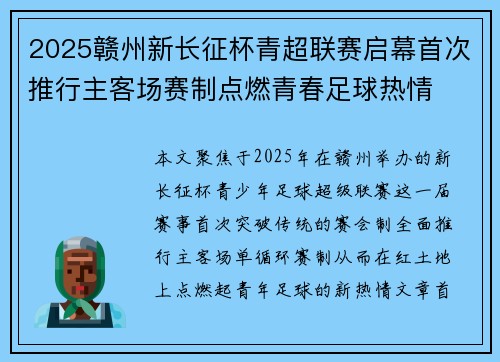 2025赣州新长征杯青超联赛启幕首次推行主客场赛制点燃青春足球热情

本文聚焦于2025年在赣州举办的新长征杯青少年足球超级联赛这一届赛事首次突破传统的赛会制全面推行主客场单循环赛制从而在红土地上点燃起青年足球的新热情文章首